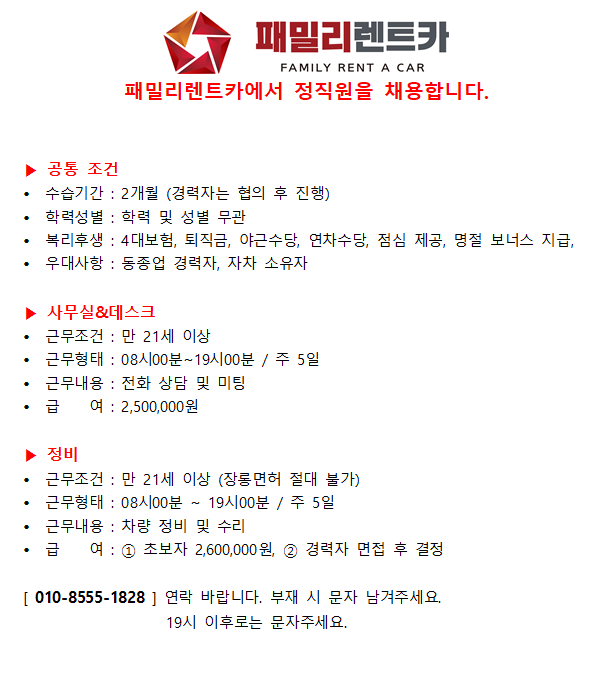 패밀리렌트카
FAMILY RENT A CAR

패밀리렌트카에서 정직원을 채용합니다.

▶ 공통 조건
• 수습기간 : 2개월 (경력자는 협의 후 진행)
• 학력성별 : 학력 및 성별 무관
• 복리후생 : 4대보험, 퇴직금, 야근수당, 연차수당, 점심 제공, 명절 보너스 지급,
• 우대사항 : 동종업 경력자, 자차 소유자

▶ 사무실&데스크
• 근무조건 : 만 21세 이상
• 근무형태 : 08시00분~19시00분 / 주 5일
• 근무내용 : 전화 상담 및 미팅
• 급 여 : 2,500,000원

▶ 정비
• 근무조건 : 만 21세 이상 (장롱면허 절대 불가)
• 근무형태 : 08시00분 ~ 19시00분 / 주 5일
• 근무내용 : 차량 정비 및 수리
• 급 여 : ① 초보자 2,600,000원, ② 경력자 면접 후 결정

[ 010-8555-1828 ] 연락 바랍니다. 부재 시 문자 남겨주세요.
19시 이후로는 문자주세요.